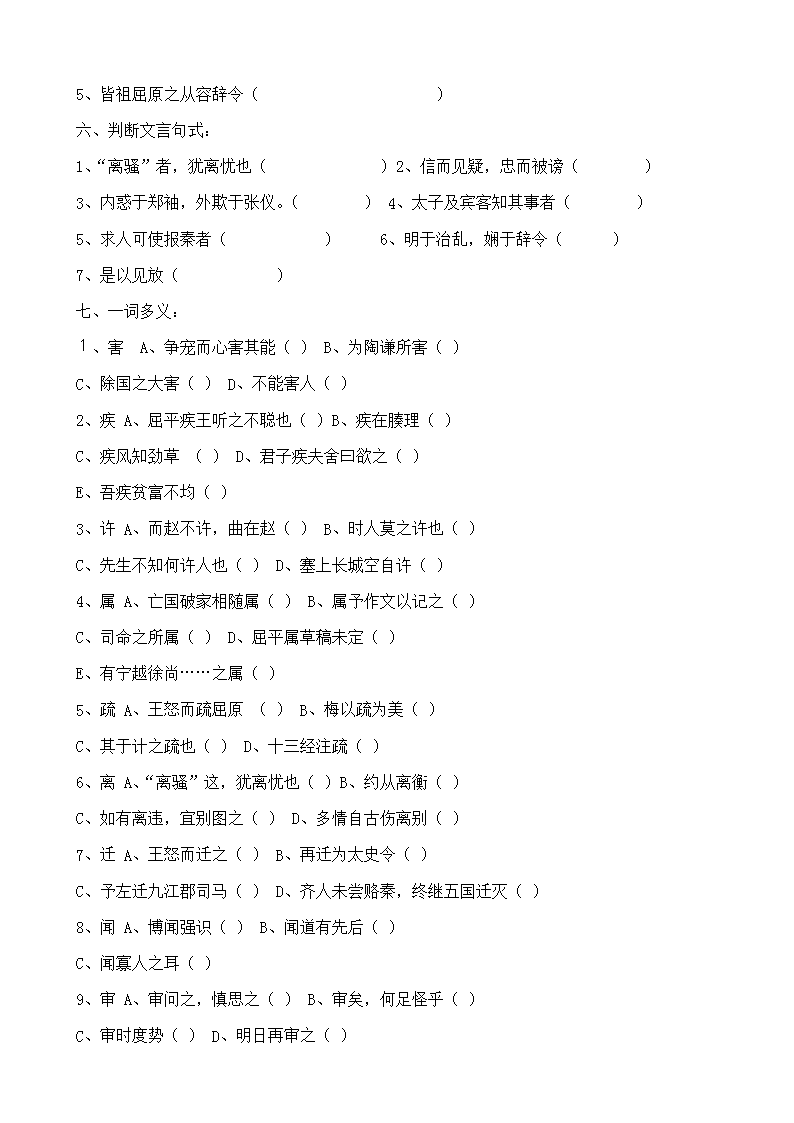 5、皆祖屈原之从容辞令（ ）

六、判断文言句式：

1、“离骚”者，犹离忧也（ ）2、信而见疑，忠而被谤（ ）

3、内惑于郑袖，外欺于张仪。（ ） 4、太子及宾客知其事者（ ）

5、求人可使报秦者（ ） 6、明于治乱，娴于辞令（ ）

7、是以见放（ ）

七、一词多义：

1、害 A、争宠而心害其能（ ） B、为陶谦所害（ ）

C、除国之大害（ ） D、不能害人（ ）

2、疾 A、屈平疾王听之不聪也（ ）B、疾在腠理（ ）

C、疾风知劲草 （ ） D、君子疾夫舍曰欲之（ ）

E、吾疾贫富不均（ ）

3、许 A、而赵不许，曲在赵（ ） B、时人莫之许也（ ）

C、先生不知何许人也（ ） D、塞上长城空自许（ ）

4、属 A、亡国破家相随属（ ） B、属予作文以记之（ ）

C、司命之所属（ ） D、屈平属草稿未定（ ）

E、有宁越徐尚……之属（ ）

5、疏 A、王怒而疏屈原 （ ） B、梅以疏为美（ ）

C、其于计之疏也（ ） D、十三经注疏（ ）

6、离 A、“离骚”这，犹离忧也（ ）B、约从离衡（ ）

C、如有离违，宜别图之（ ） D、多情自古伤离别（ ）

7、迁 A、王怒而迁之（ ） B、再迁为太史令（ ）

C、予左迁九江郡司马（ ） D、齐人未尝赂秦，终继五国迁灭（ ）

8、闻 A、博闻强识（ ） B、闻道有先后（ ）

C、闻寡人之耳（ ）

9、审 A、审问之，慎思之（ ） B、审矣，何足怪乎（ ）

C、审时度势（ ） D、明日再审之（ ）